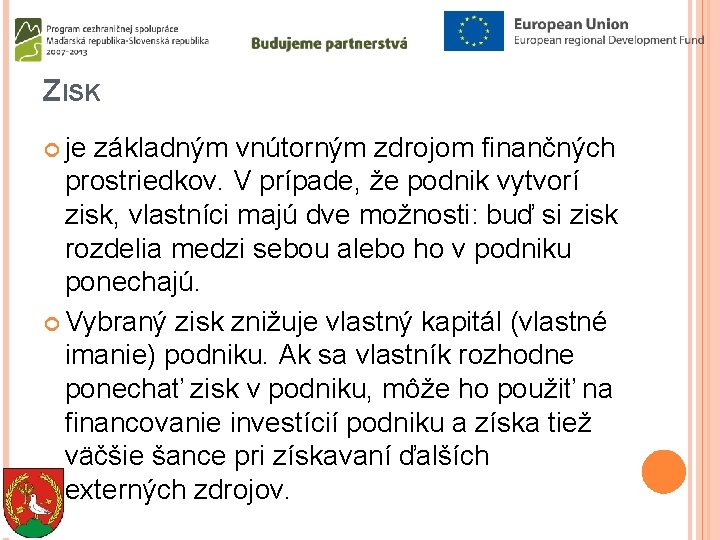 Program cezhraničnej spolupráce
Maďarská republika-Slovenská republika
2007-2013

Budujeme partnerstvá

European Union
European regional Development Fund

ZISK

je základným vnútorným zdrojom finančných prostriedkov. V prípade, že podnik vytvorí zisk, vlastníci majú dve možnosti: buď si zisk rozdelia medzi sebou alebo ho v podniku ponechajú.

Vybraný zisk znižuje vlastný kapitál (vlastné imanie) podniku. Ak sa vlastník rozhodne ponechať zisk v podniku, môže ho použiť na financovanie investícií podniku a získa tiež väčšie šance pri získavaní ďalších externých zdrojov.